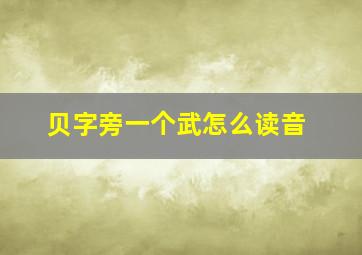 贝字旁一个武怎么读音